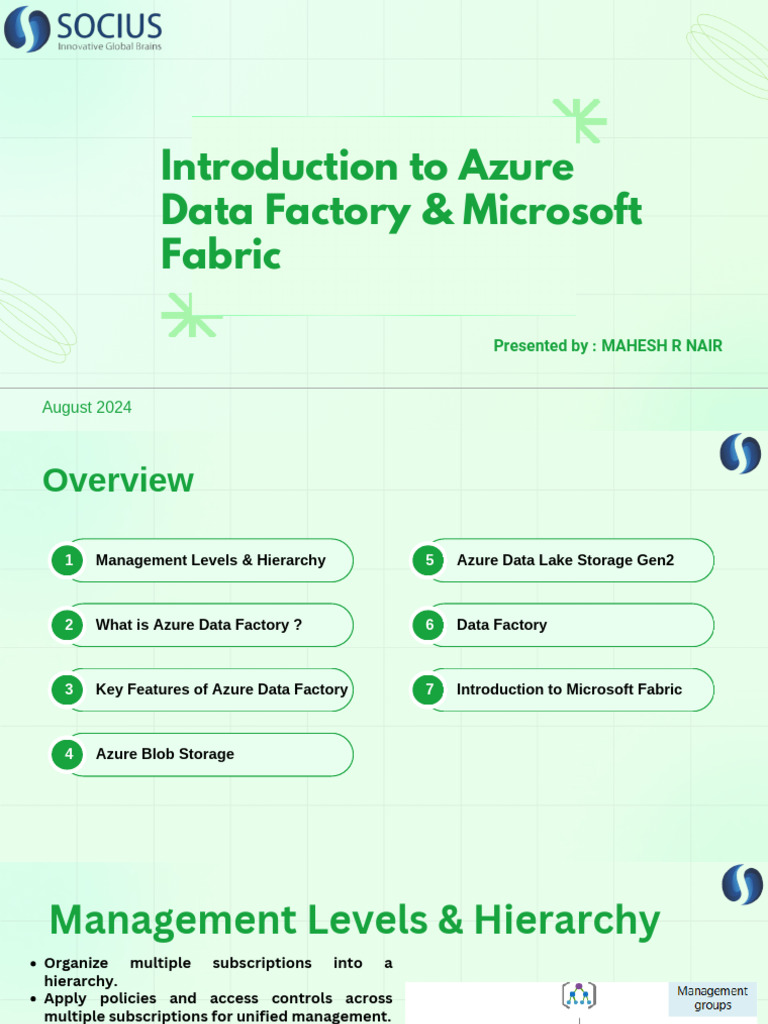 SOCIUS
Innovative Global Brains

Introduction to Azure Data Factory & Microsoft Fabric

Presented by : MAHESH R NAIR

August 2024

Overview

1 Management Levels & Hierarchy

2 What is Azure Data Factory ?

3 Key Features of Azure Data Factory

4 Azure Blob Storage

5 Azure Data Lake Storage Gen2

6 Data Factory

7 Introduction to Microsoft Fabric

Management Levels & Hierarchy

• Organize multiple subscriptions into a hierarchy.
• Apply policies and access controls across multiple subscriptions for unified management.

Management groups